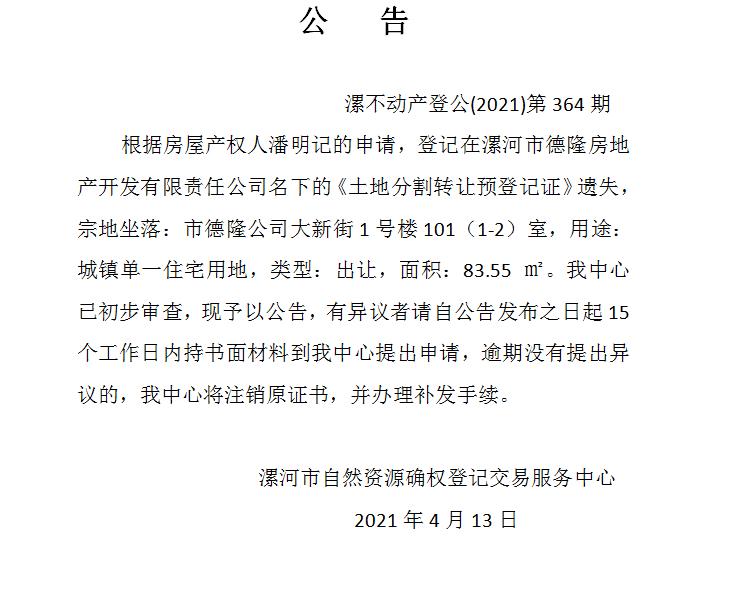 公　告

漯不动产登公(2021)第 364 期

根据房屋产权人潘明记的申请，登记在漯河市德隆房地产开发有限责任公司名下的《土地分割转让预登记证》遗失，宗地坐落：市德隆公司大新街 1 号楼 101（1-2）室，用途：城镇单一住宅用地，类型：出让，面积：83.55 ㎡。我中心已初步审查，现予以公告，有异议者请自公告发布之日起 15 个工作日内持书面材料到我中心提出申请，逾期没有提出异议的，我中心将注销原证书，并办理补发手续。

漯河市自然资源确权登记交易服务中心

2021 年 4 月 13 日